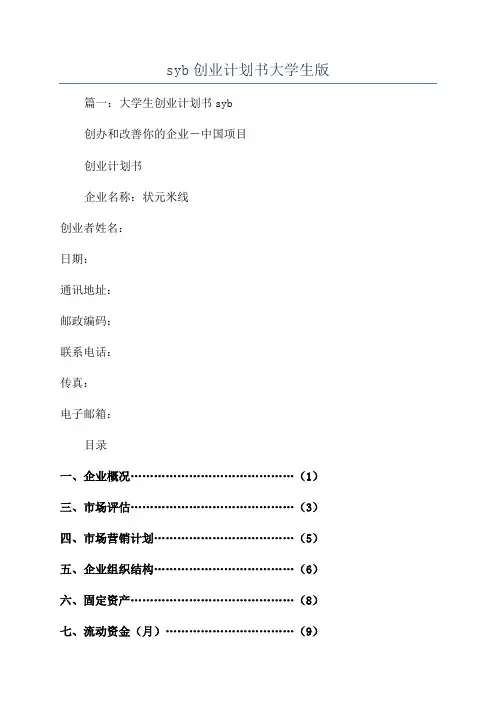 syb 创业计划书大学生版

篇一：大学生创业计划书 syb

创办和改善你的企业－中国项目

创业计划书

企业名称：状元米线

创业者姓名：

日期：

通讯地址：

邮政编码：

联系电话：

传真：

电子邮箱：

目录

一、企业概况……………………………………（1）

三、市场评估……………………………………（3）

四、市场营销计划………………………………（5）

五、企业组织结构………………………………（6）

六、固定资产……………………………………（8）

七、流动资金（月）……………………………（9）